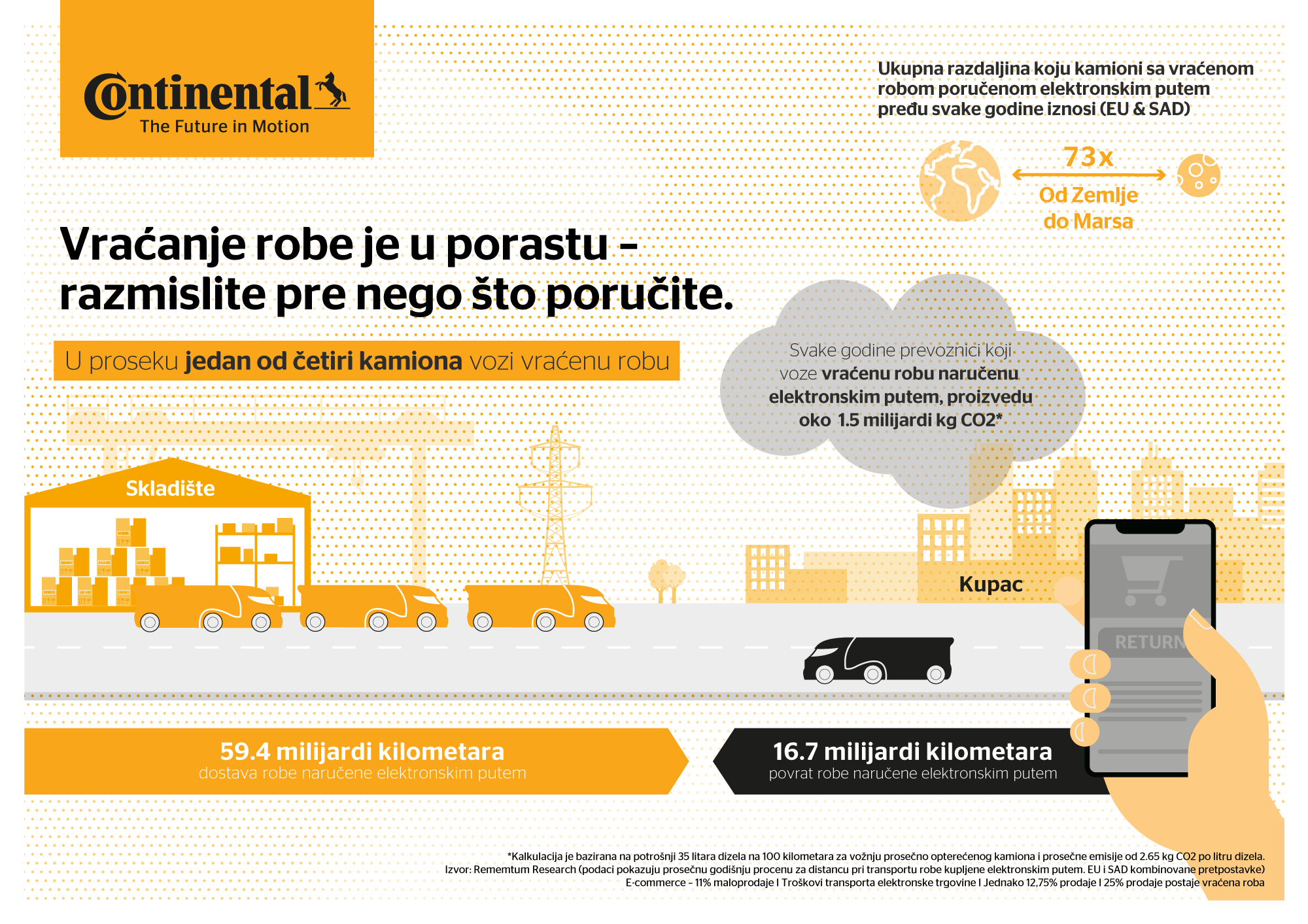 Continental
The Future in Motion

Ukupna razdaljina koju kamioni sa vraćenom robom poručenom elektronskim putem pređu svake godine iznosi (EU & SAD)

73x
Od Zemlje do Marsa

Vraćanje robe je u porastu – razmislite pre nego što poručite.

U proseku jedan od četiri kamiona vozi vraćenu robu

Svake godine prevoznici koji voze vraćenu robu naručenu elektronskim putem, proizvedu oko 1.5 milijardi kg CO2*

Skladište

Kupac

RETURN

59.4 milijardi kilometara
dostava robe naručene elektronskim putem

16.7 milijardi kilometara
povrat robe naručene elektronskim putem

*Kalkulacija je bazirana na potrošnji 35 litara dizela na 100 kilometara za vožnju prosečno opterećenog kamiona i prosečne emisije od 2.65 kg CO2 po litru dizela.
Izvor: Rememtum Research (podaci pokazuju prosečnu godišnju procenu za distancu pri transportu robe kupljene elektronskim putem. EU i SAD kombinovane pretpostavke)
E-commerce – 11% maloprodaje I Troškovi transporta elektronske trgovine I Jednako 12,75% prodaje I 25% prodaje postaje vraćena roba